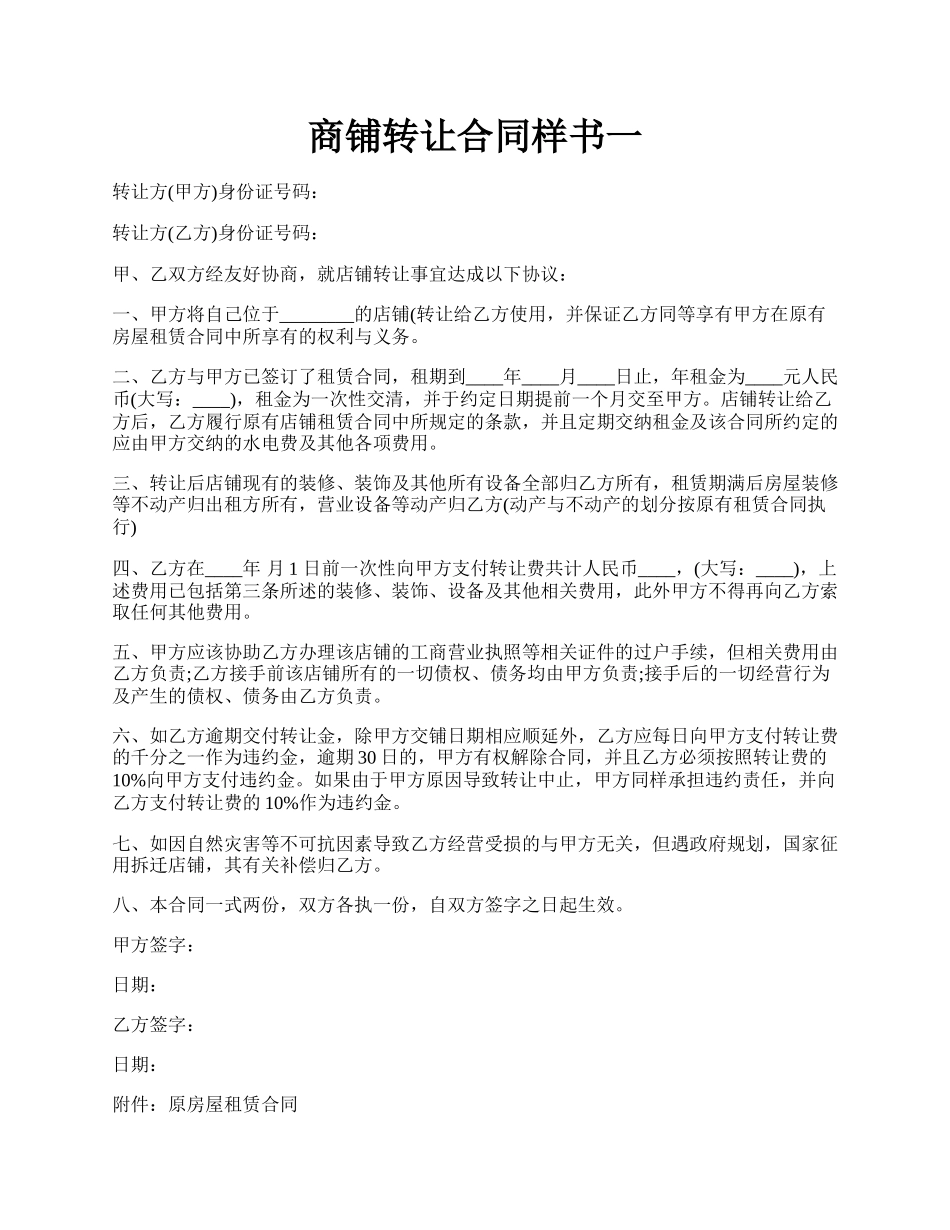 商铺转让合同样书一

转让方(甲方)身份证号码：

转让方(乙方)身份证号码：

甲、乙双方经友好协商，就店铺转让事宜达成以下协议：

一、甲方将自己位于____的店铺(转让给乙方使用，并保证乙方同等享有甲方在原有房屋租赁合同中所享有的权利与义务。

二、乙方与甲方已签订了租赁合同，租期到____年____月____日止，年租金为____元人民币(大写：____)，租金为一次性交清，并于约定日期提前一个月交至甲方。店铺转让给乙方后，乙方履行原有店铺租赁合同中所规定的条款，并且定期交纳租金及该合同所约定的应由甲方交纳的水电费及其他各项费用。

三、转让后店铺现有的装修、装饰及其他所有设备全部归乙方所有，租赁期满后房屋装修等不动产归出租方所有，营业设备等动产归乙方(动产与不动产的划分按原有租赁合同执行)

四、乙方在____年 月1日前一次性向甲方支付转让费共计人民币____，(大写：____)，上述费用已包括第三条所述的装修、装饰、设备及其他相关费用，此外甲方不得再向乙方索取任何其他费用。

五、甲方应该协助乙方办理该店铺的工商营业执照等相关证件的过户手续，但相关费用由乙方负责;乙方接手前该店铺所有的一切债权、债务均由甲方负责;接手后的一切经营行为及产生的债权、债务由乙方负责。

六、如乙方逾期交付转让金，除甲方交铺日期相应顺延外，乙方应每日向甲方支付转让费的千分之一作为违约金，逾期30日的，甲方有权解除合同，并且乙方必须按照转让费的10%向甲方支付违约金。如果由于甲方原因导致转让中止，甲方同样承担违约责任，并向乙方支付转让费的10%作为违约金。

七、如因自然灾害等不可抗因素导致乙方经营受损的与甲方无关，但遇政府规划，国家征用拆迁店铺，其有关补偿归乙方。

八、本合同一式两份，双方各执一份，自双方签字之日起生效。

甲方签字：

日期：

乙方签字：

日期：

附件：原房屋租赁合同